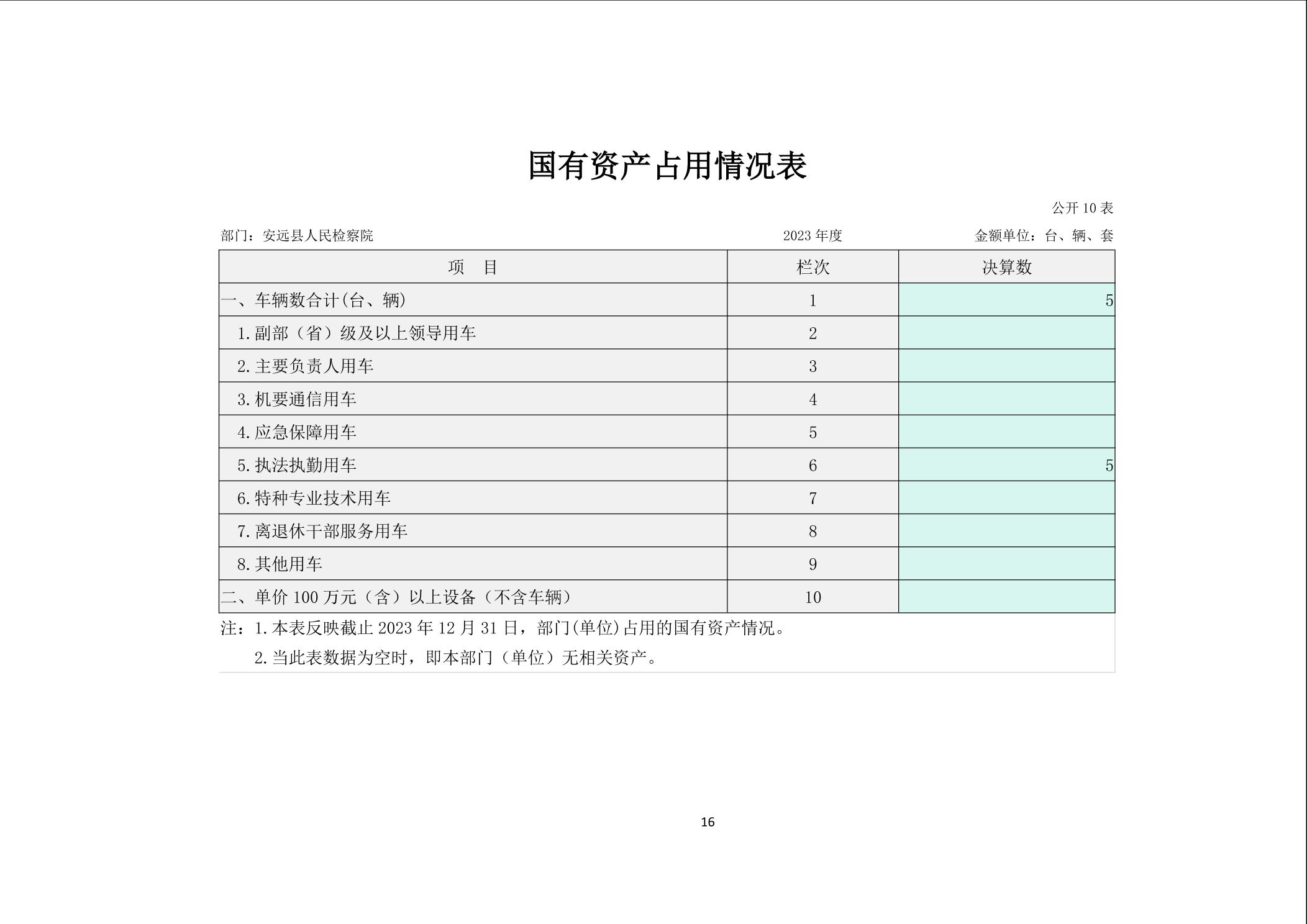 国有资产占用情况表

公开 10 表

部门：安远县人民检察院　　2023 年度　　金额单位：台、辆、套

| 项　目 | 栏次 | 决算数 |
|---|---|---|
| 一、车辆数合计(台、辆) | 1 | 5 |
| 1.副部（省）级及以上领导用车 | 2 | |
| 2.主要负责人用车 | 3 | |
| 3.机要通信用车 | 4 | |
| 4.应急保障用车 | 5 | |
| 5.执法执勤用车 | 6 | 5 |
| 6.特种专业技术用车 | 7 | |
| 7.离退休干部服务用车 | 8 | |
| 8.其他用车 | 9 | |
| 二、单价 100 万元（含）以上设备（不含车辆） | 10 | |

注：1.本表反映截止 2023 年 12 月 31 日，部门(单位)占用的国有资产情况。
2.当此表数据为空时，即本部门（单位）无相关资产。

16